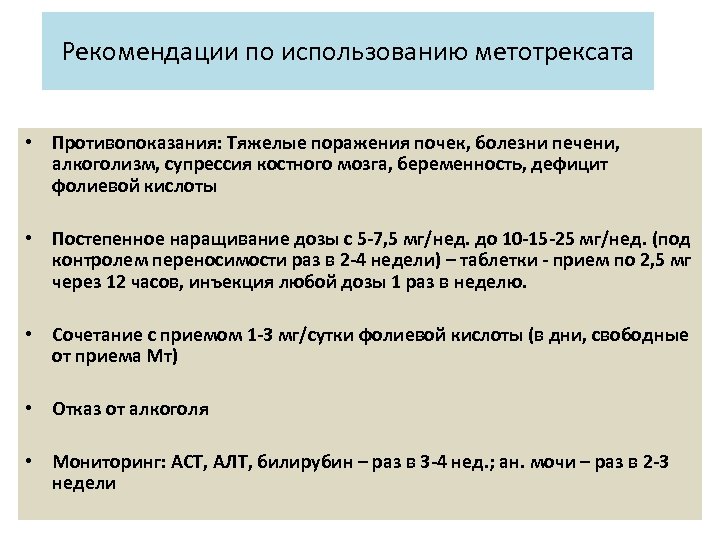 Рекомендации по использованию метотрексата

• Противопоказания: Тяжелые поражения почек, болезни печени, алкоголизм, супрессия костного мозга, беременность, дефицит фолиевой кислоты

• Постепенное наращивание дозы с 5-7,5 мг/нед. до 10-15-25 мг/нед. (под контролем переносимости раз в 2-4 недели) – таблетки - прием по 2,5 мг через 12 часов, инъекция любой дозы 1 раз в неделю.

• Сочетание с приемом 1-3 мг/сутки фолиевой кислоты (в дни, свободные от приема Мт)

• Отказ от алкоголя

• Мониторинг: АСТ, АЛТ, билирубин – раз в 3-4 нед.; ан. мочи – раз в 2-3 недели